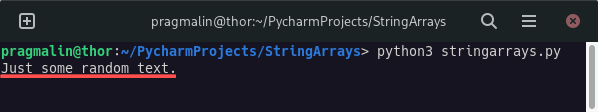 pragmalin@thor:~/PycharmProjects/StringArrays

pragmalin@thor:~/PycharmProjects/StringArrays> python3 stringarrays.py
Just some random text.